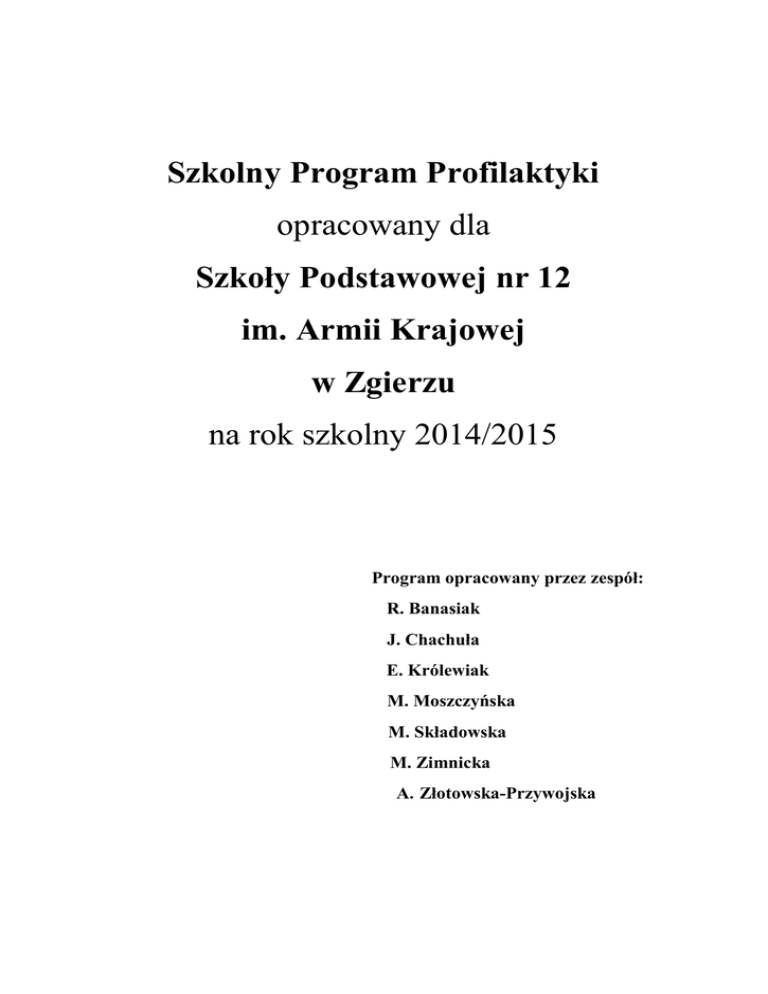 Szkolny Program Profilaktyki

opracowany dla

Szkoły Podstawowej nr 12

im. Armii Krajowej

w Zgierzu

na rok szkolny 2014/2015

Program opracowany przez zespół:

R. Banasiak

J. Chachuła

E. Królewiak

M. Moszczyńska

M. Składowska

M. Zimnicka

A. Złotowska-Przywojska